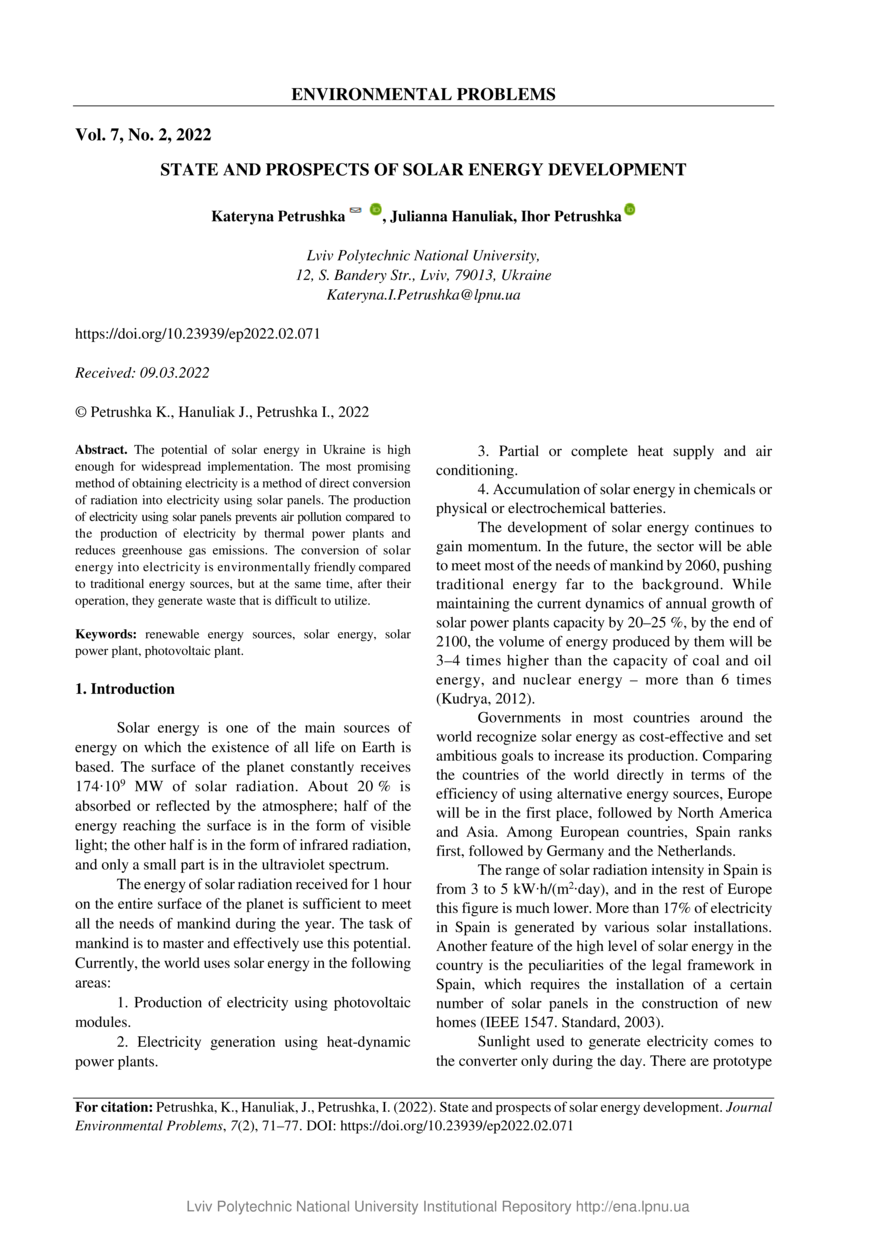 ENVIRONMENTAL PROBLEMS

Vol. 7, No. 2, 2022

STATE AND PROSPECTS OF SOLAR ENERGY DEVELOPMENT

Kateryna Petrushka, Julianna Hanuliak, Ihor Petrushka

Lviv Polytechnic National University,
12, S. Bandery Str., Lviv, 79013, Ukraine
Kateryna.I.Petrushka@lpnu.ua

https://doi.org/10.23939/ep2022.02.071

Received: 09.03.2022

© Petrushka K., Hanuliak J., Petrushka I., 2022

Abstract. The potential of solar energy in Ukraine is high enough for widespread implementation. The most promising method of obtaining electricity is a method of direct conversion of radiation into electricity using solar panels. The production of electricity using solar panels prevents air pollution compared to the production of electricity by thermal power plants and reduces greenhouse gas emissions. The conversion of solar energy into electricity is environmentally friendly compared to traditional energy sources, but at the same time, after their operation, they generate waste that is difficult to utilize.

Keywords: renewable energy sources, solar energy, solar power plant, photovoltaic plant.

1. Introduction

Solar energy is one of the main sources of energy on which the existence of all life on Earth is based. The surface of the planet constantly receives $174 \cdot 10^9$ MW of solar radiation. About 20 % is absorbed or reflected by the atmosphere; half of the energy reaching the surface is in the form of visible light; the other half is in the form of infrared radiation, and only a small part is in the ultraviolet spectrum.

The energy of solar radiation received for 1 hour on the entire surface of the planet is sufficient to meet all the needs of mankind during the year. The task of mankind is to master and effectively use this potential. Currently, the world uses solar energy in the following areas:

1. Production of electricity using photovoltaic modules.

2. Electricity generation using heat-dynamic power plants.

3. Partial or complete heat supply and air conditioning.

4. Accumulation of solar energy in chemicals or physical or electrochemical batteries.

The development of solar energy continues to gain momentum. In the future, the sector will be able to meet most of the needs of mankind by 2060, pushing traditional energy far to the background. While maintaining the current dynamics of annual growth of solar power plants capacity by 20–25 %, by the end of 2100, the volume of energy produced by them will be 3–4 times higher than the capacity of coal and oil energy, and nuclear energy – more than 6 times (Kudrya, 2012).

Governments in most countries around the world recognize solar energy as cost-effective and set ambitious goals to increase its production. Comparing the countries of the world directly in terms of the efficiency of using alternative energy sources, Europe will be in the first place, followed by North America and Asia. Among European countries, Spain ranks first, followed by Germany and the Netherlands.

The range of solar radiation intensity in Spain is from 3 to 5 kW·h/($m^2$·day), and in the rest of Europe this figure is much lower. More than 17% of electricity in Spain is generated by various solar installations. Another feature of the high level of solar energy in the country is the peculiarities of the legal framework in Spain, which requires the installation of a certain number of solar panels in the construction of new homes (IEEE 1547. Standard, 2003).

Sunlight used to generate electricity comes to the converter only during the day. There are prototype

For citation: Petrushka, K., Hanuliak, J., Petrushka, I. (2022). State and prospects of solar energy development. Journal Environmental Problems, 7(2), 71–77. DOI: https://doi.org/10.23939/ep2022.02.071

Lviv Polytechnic National University Institutional Repository http://ena.lpnu.ua